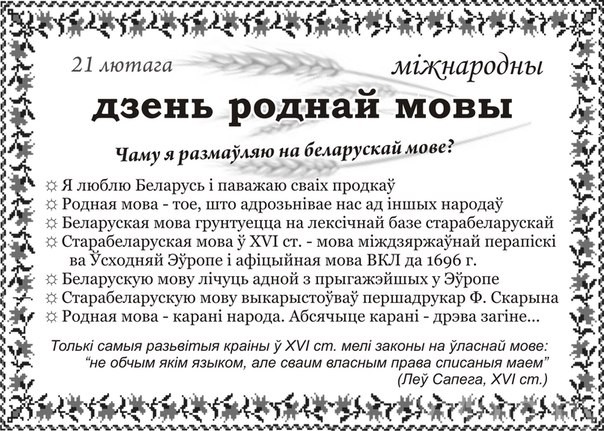 21 лютага

міжнародны

дзень роднай мовы

Чаму я размаўляю на беларускай мове?

☼ Я люблю Беларусь і паважаю сваіх продкаў
☼ Родная мова - тое, што адрозьнівае нас ад іншых народаў
☼ Беларуская мова грунтуецца на лексічнай базе старабеларускай
☼ Старабеларуская мова ў XVI ст. - мова міждзяржаўнай перапіскі ва Ўсходняй Эўропе і афіцыйная мова ВКЛ да 1696 г.
☼ Беларускую мову лічуць адной з прыгажэйшых у Эўропе
☼ Старабеларускую мову выкарыстоўваў першадрукар Ф. Скарына
☼ Родная мова - карані народа. Абсячыце карані - дрэва загіне...

Толькі самыя разьвітыя краіны ў XVI ст. мелі законы на ўласнай мове: "не обчым якім языком, але сваим власным права списаныя маем"
(Леў Сапега, XVI ст.)